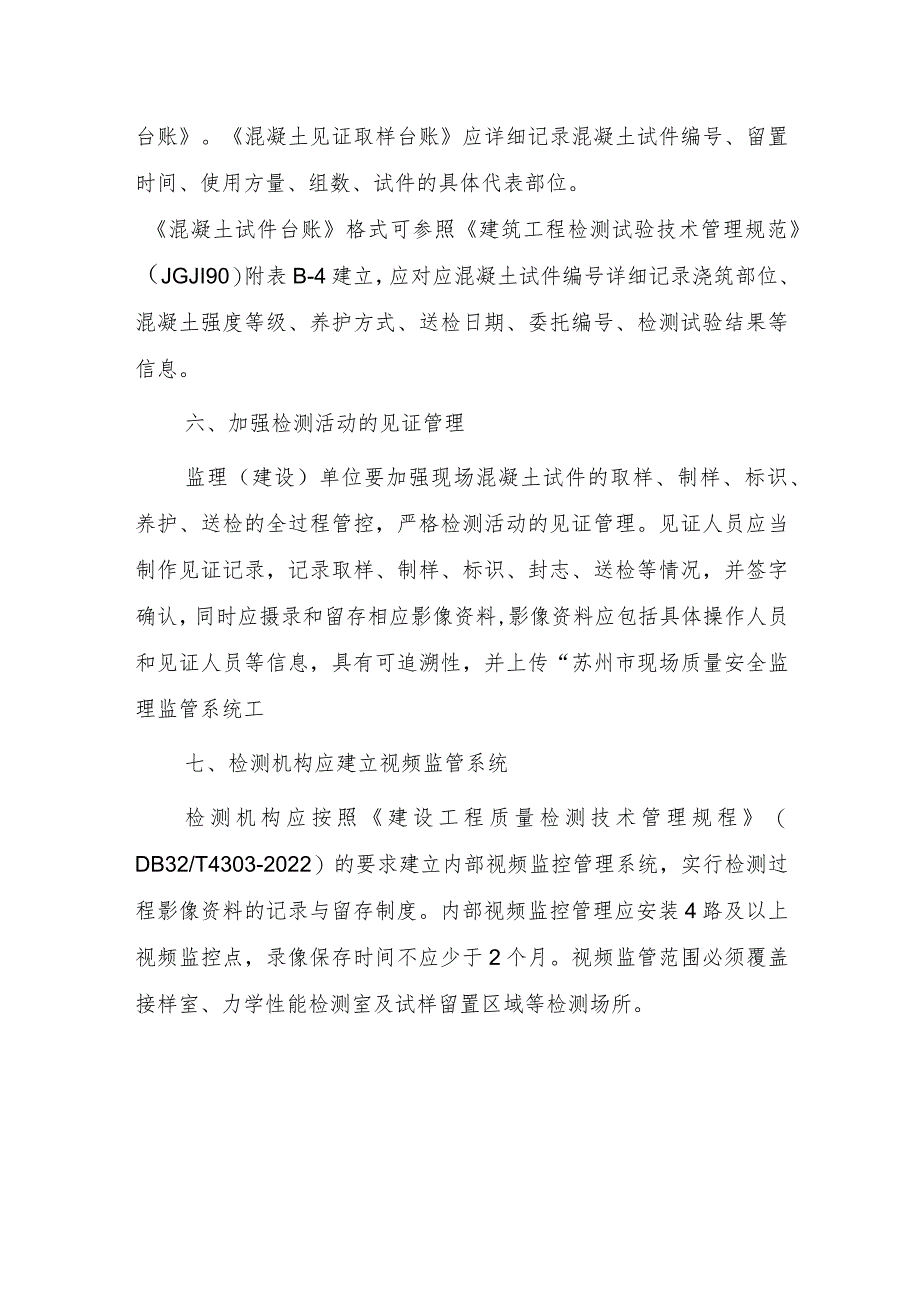 台账》。《混凝土见证取样台账》应详细记录混凝土试件编号、留置时间、使用方量、组数、试件的具体代表部位。

《混凝土试件台账》格式可参照《建筑工程检测试验技术管理规范》（JGJI90）附表B-4建立，应对应混凝土试件编号详细记录浇筑部位、混凝土强度等级、养护方式、送检日期、委托编号、检测试验结果等信息。

六、加强检测活动的见证管理

监理（建设）单位要加强现场混凝土试件的取样、制样、标识、养护、送检的全过程管控，严格检测活动的见证管理。见证人员应当制作见证记录，记录取样、制样、标识、封志、送检等情况，并签字确认，同时应摄录和留存相应影像资料，影像资料应包括具体操作人员和见证人员等信息，具有可追溯性，并上传“苏州市现场质量安全监理监管系统工

七、检测机构应建立视频监管系统

检测机构应按照《建设工程质量检测技术管理规程》（DB32/T4303-2022）的要求建立内部视频监控管理系统，实行检测过程影像资料的记录与留存制度。内部视频监控管理应安装4路及以上视频监控点，录像保存时间不应少于2个月。视频监管范围必须覆盖接样室、力学性能检测室及试样留置区域等检测场所。